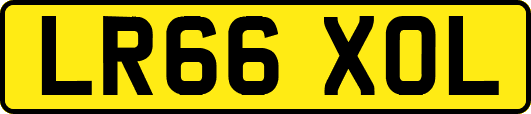 LR66 XOL